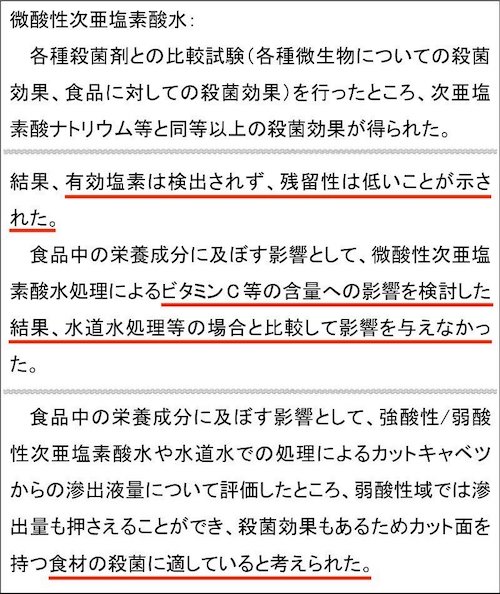 微酸性次亜塩素酸水：

各種殺菌剤との比較試験（各種微生物についての殺菌効果、食品に対しての殺菌効果）を行ったところ、次亜塩素酸ナトリウム等と同等以上の殺菌効果が得られた。

結果、有効塩素は検出されず、残留性は低いことが示された。

食品中の栄養成分に及ぼす影響として、微酸性次亜塩素酸水処理によるビタミンＣ等の含量への影響を検討した結果、水道水処理等の場合と比較して影響を与えなかった。

食品中の栄養成分に及ぼす影響として、強酸性/弱酸性次亜塩素酸水や水道水での処理によるカットキャベツからの滲出液量について評価したところ、弱酸性域では滲出量も押さえることができ、殺菌効果もあるためカット面を持つ食材の殺菌に適していると考えられた。